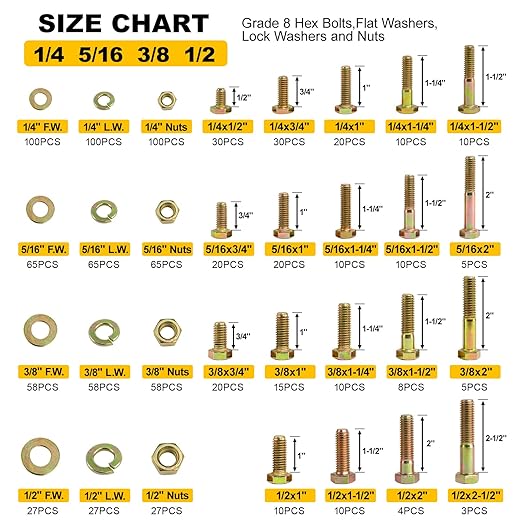 SIZE CHART
1/4 5/16 3/8 1/2

Grade 8 Hex Bolts,Flat Washers, Lock Washers and Nuts

1/2'' 3/4'' 1'' 1-1/4'' 1-1/2''

1/4'' F.W. 100PCS
1/4'' L.W. 100PCS
1/4'' Nuts 100PCS
1/4x1/2'' 30PCS
1/4x3/4'' 30PCS
1/4x1'' 20PCS
1/4x1-1/4'' 10PCS
1/4x1-1/2'' 10PCS

3/4'' 1'' 1-1/4'' 1-1/2'' 2''

5/16'' F.W. 65PCS
5/16'' L.W. 65PCS
5/16'' Nuts 65PCS
5/16x3/4'' 20PCS
5/16x1'' 20PCS
5/16x1-1/4'' 10PCS
5/16x1-1/2'' 10PCS
5/16x2'' 5PCS

3/4'' 1'' 1-1/4'' 1-1/2'' 2''

3/8'' F.W. 58PCS
3/8'' L.W. 58PCS
3/8'' Nuts 58PCS
3/8x3/4'' 20PCS
3/8x1'' 15PCS
3/8x1-1/4'' 10PCS
3/8x1-1/2'' 8PCS
3/8x2'' 5PCS

1'' 1-1/2'' 2'' 2-1/2''

1/2'' F.W. 27PCS
1/2'' L.W. 27PCS
1/2'' Nuts 27PCS
1/2x1'' 10PCS
1/2x1-1/2'' 10PCS
1/2x2'' 4PCS
1/2x2-1/2'' 3PCS